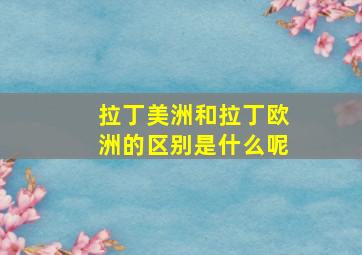 拉丁美洲和拉丁欧洲的区别是什么呢